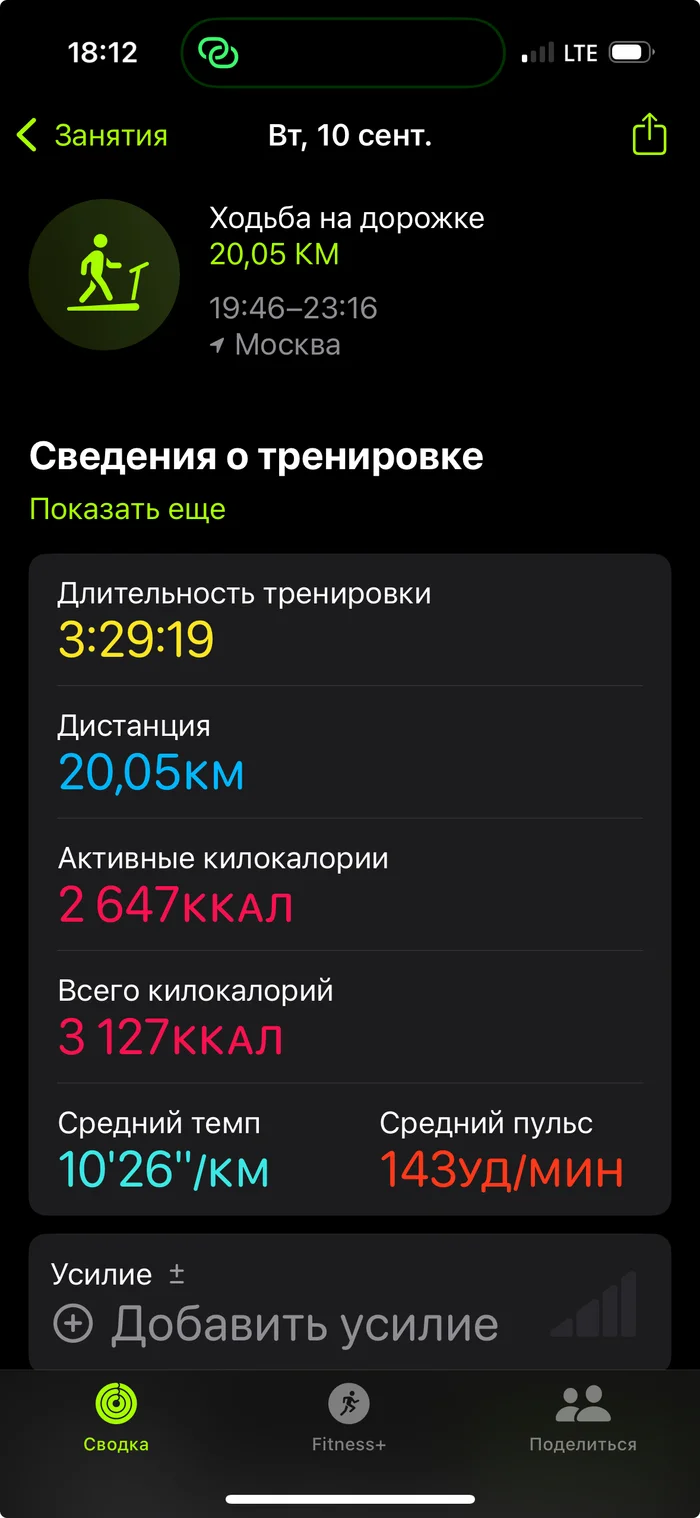 18:12 LTE

Занятия Вт, 10 сент.

Ходьба на дорожке
20,05 КМ
19:46–23:16
Москва

Сведения о тренировке
Показать еще

Длительность тренировки
3:29:19

Дистанция
20,05КМ

Активные килокалории
2 647ККАЛ

Всего килокалорий
3 127ККАЛ

Средний темп
10'26''/КМ

Средний пульс
143УД/МИН

Усилие ±
Добавить усилие

Сводка Fitness+ Поделиться